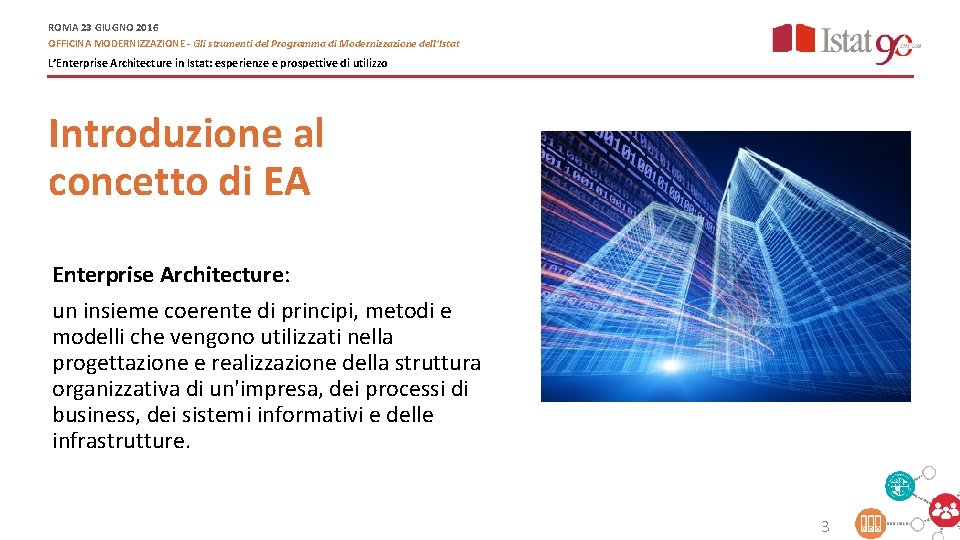 ROMA 23 GIUGNO 2016
OFFICINA MODERNIZZAZIONE - Gli strumenti del Programma di Modernizzazione dell'Istat
L'Enterprise Architecture in Istat: esperienze e prospettive di utilizzo

Istat 90

Introduzione al concetto di EA

Enterprise Architecture:

un insieme coerente di principi, metodi e modelli che vengono utilizzati nella progettazione e realizzazione della struttura organizzativa di un'impresa, dei processi di business, dei sistemi informativi e delle infrastrutture.

3